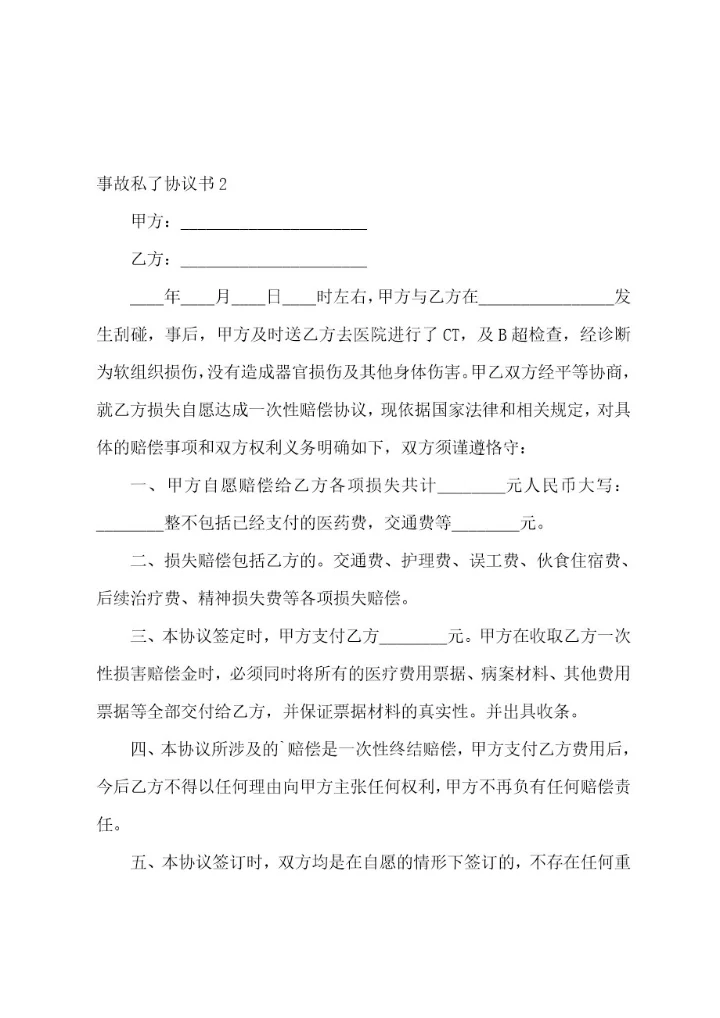 事故私了协议书2

甲方：______________________

乙方：______________________

____年____月____日____时左右，甲方与乙方在________________发生刮碰，事后，甲方及时送乙方去医院进行了CT，及B超检查，经诊断为软组织损伤，没有造成器官损伤及其他身体伤害。甲乙双方经平等协商，就乙方损失自愿达成一次性赔偿协议，现依据国家法律和相关规定，对具体的赔偿事项和双方权利义务明确如下，双方须谨遵恪守：

一、甲方自愿赔偿给乙方各项损失共计________元人民币大写：________整不包括已经支付的医药费，交通费等________元。

二、损失赔偿包括乙方的。交通费、护理费、误工费、伙食住宿费、后续治疗费、精神损失费等各项损失赔偿。

三、本协议签定时，甲方支付乙方________元。甲方在收取乙方一次性损害赔偿金时，必须同时将所有的医疗费用票据、病案材料、其他费用票据等全部交付给乙方，并保证票据材料的真实性。并出具收条。

四、本协议所涉及的`赔偿是一次性终结赔偿，甲方支付乙方费用后，今后乙方不得以任何理由向甲方主张任何权利，甲方不再负有任何赔偿责任。

五、本协议签订时，双方均是在自愿的情形下签订的，不存在任何重